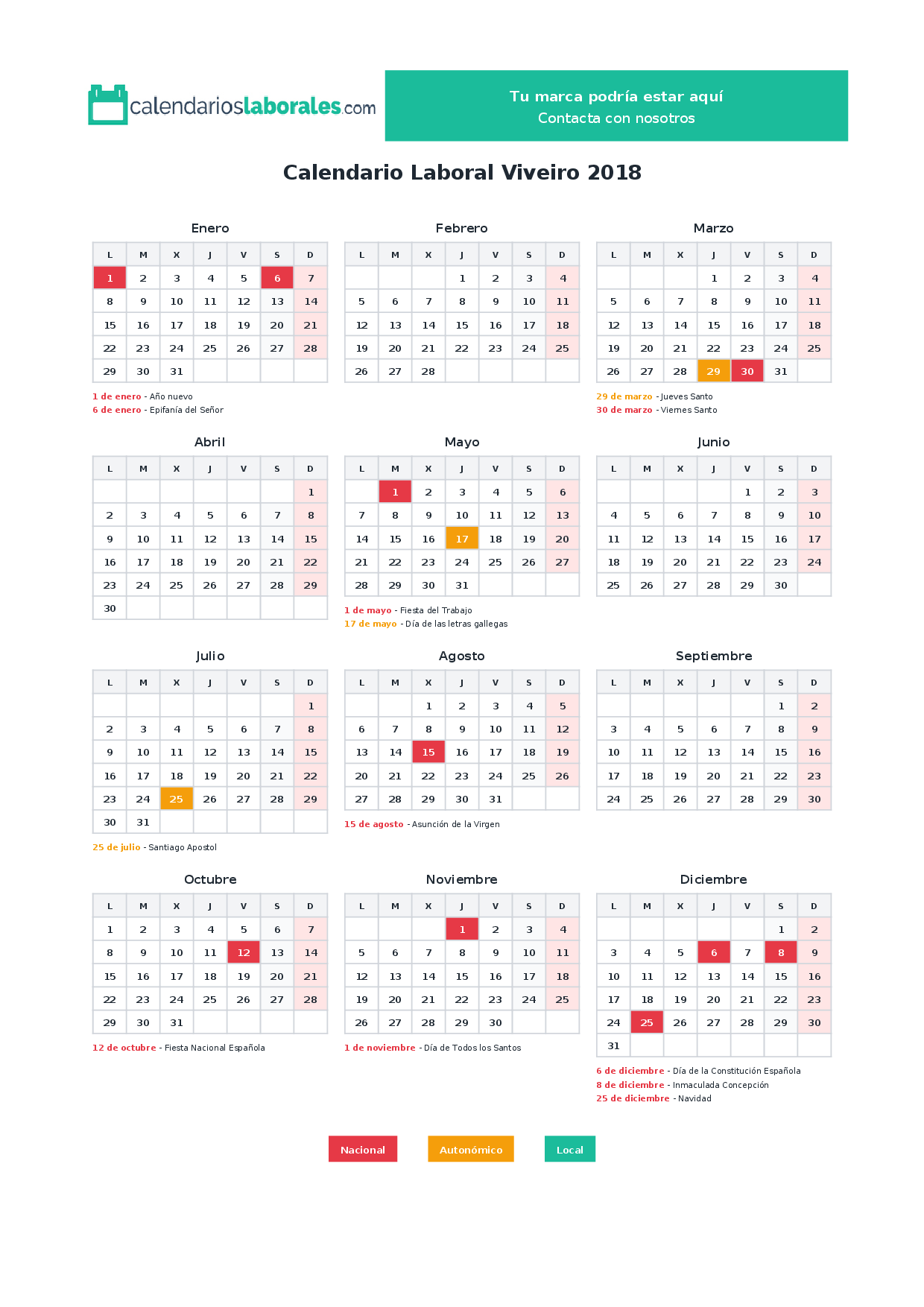 calendarioslaborales.com

Tu marca podría estar aquí
Contacta con nosotros

Calendario Laboral Viveiro 2018

Enero

| L | M | X | J | V | S | D |
|---|---|---|---|---|---|---|
| 1 | 2 | 3 | 4 | 5 | 6 | 7 |
| 8 | 9 | 10 | 11 | 12 | 13 | 14 |
| 15 | 16 | 17 | 18 | 19 | 20 | 21 |
| 22 | 23 | 24 | 25 | 26 | 27 | 28 |
| 29 | 30 | 31 | | | | |

1 de enero - Año nuevo
6 de enero - Epifanía del Señor

Febrero

| L | M | X | J | V | S | D |
|---|---|---|---|---|---|---|
| | | | 1 | 2 | 3 | 4 |
| 5 | 6 | 7 | 8 | 9 | 10 | 11 |
| 12 | 13 | 14 | 15 | 16 | 17 | 18 |
| 19 | 20 | 21 | 22 | 23 | 24 | 25 |
| 26 | 27 | 28 | | | | |

Marzo

| L | M | X | J | V | S | D |
|---|---|---|---|---|---|---|
| | | | 1 | 2 | 3 | 4 |
| 5 | 6 | 7 | 8 | 9 | 10 | 11 |
| 12 | 13 | 14 | 15 | 16 | 17 | 18 |
| 19 | 20 | 21 | 22 | 23 | 24 | 25 |
| 26 | 27 | 28 | 29 | 30 | 31 | |

29 de marzo - Jueves Santo
30 de marzo - Viernes Santo

Abril

| L | M | X | J | V | S | D |
|---|---|---|---|---|---|---|
| | | | | | | 1 |
| 2 | 3 | 4 | 5 | 6 | 7 | 8 |
| 9 | 10 | 11 | 12 | 13 | 14 | 15 |
| 16 | 17 | 18 | 19 | 20 | 21 | 22 |
| 23 | 24 | 25 | 26 | 27 | 28 | 29 |
| 30 | | | | | | |

Mayo

| L | M | X | J | V | S | D |
|---|---|---|---|---|---|---|
| | 1 | 2 | 3 | 4 | 5 | 6 |
| 7 | 8 | 9 | 10 | 11 | 12 | 13 |
| 14 | 15 | 16 | 17 | 18 | 19 | 20 |
| 21 | 22 | 23 | 24 | 25 | 26 | 27 |
| 28 | 29 | 30 | 31 | | | |

1 de mayo - Fiesta del Trabajo
17 de mayo - Día de las letras gallegas

Junio

| L | M | X | J | V | S | D |
|---|---|---|---|---|---|---|
| | | | | 1 | 2 | 3 |
| 4 | 5 | 6 | 7 | 8 | 9 | 10 |
| 11 | 12 | 13 | 14 | 15 | 16 | 17 |
| 18 | 19 | 20 | 21 | 22 | 23 | 24 |
| 25 | 26 | 27 | 28 | 29 | 30 | |

Julio

| L | M | X | J | V | S | D |
|---|---|---|---|---|---|---|
| | | | | | | 1 |
| 2 | 3 | 4 | 5 | 6 | 7 | 8 |
| 9 | 10 | 11 | 12 | 13 | 14 | 15 |
| 16 | 17 | 18 | 19 | 20 | 21 | 22 |
| 23 | 24 | 25 | 26 | 27 | 28 | 29 |
| 30 | 31 | | | | | |

25 de julio - Santiago Apostol

Agosto

| L | M | X | J | V | S | D |
|---|---|---|---|---|---|---|
| | | 1 | 2 | 3 | 4 | 5 |
| 6 | 7 | 8 | 9 | 10 | 11 | 12 |
| 13 | 14 | 15 | 16 | 17 | 18 | 19 |
| 20 | 21 | 22 | 23 | 24 | 25 | 26 |
| 27 | 28 | 29 | 30 | 31 | | |

15 de agosto - Asunción de la Virgen

Septiembre

| L | M | X | J | V | S | D |
|---|---|---|---|---|---|---|
| | | | | | 1 | 2 |
| 3 | 4 | 5 | 6 | 7 | 8 | 9 |
| 10 | 11 | 12 | 13 | 14 | 15 | 16 |
| 17 | 18 | 19 | 20 | 21 | 22 | 23 |
| 24 | 25 | 26 | 27 | 28 | 29 | 30 |

Octubre

| L | M | X | J | V | S | D |
|---|---|---|---|---|---|---|
| 1 | 2 | 3 | 4 | 5 | 6 | 7 |
| 8 | 9 | 10 | 11 | 12 | 13 | 14 |
| 15 | 16 | 17 | 18 | 19 | 20 | 21 |
| 22 | 23 | 24 | 25 | 26 | 27 | 28 |
| 29 | 30 | 31 | | | | |

12 de octubre - Fiesta Nacional Española

Noviembre

| L | M | X | J | V | S | D |
|---|---|---|---|---|---|---|
| | | | 1 | 2 | 3 | 4 |
| 5 | 6 | 7 | 8 | 9 | 10 | 11 |
| 12 | 13 | 14 | 15 | 16 | 17 | 18 |
| 19 | 20 | 21 | 22 | 23 | 24 | 25 |
| 26 | 27 | 28 | 29 | 30 | | |

1 de noviembre - Día de Todos los Santos

Diciembre

| L | M | X | J | V | S | D |
|---|---|---|---|---|---|---|
| | | | | | 1 | 2 |
| 3 | 4 | 5 | 6 | 7 | 8 | 9 |
| 10 | 11 | 12 | 13 | 14 | 15 | 16 |
| 17 | 18 | 19 | 20 | 21 | 22 | 23 |
| 24 | 25 | 26 | 27 | 28 | 29 | 30 |
| 31 | | | | | | |

6 de diciembre - Día de la Constitución Española
8 de diciembre - Inmaculada Concepción
25 de diciembre - Navidad

Nacional Autonómico Local